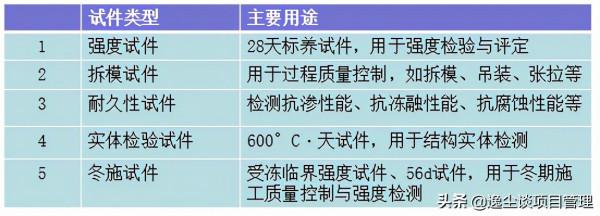 |  | 试件类型 | 主要用途 |
|---|---|---|
| 1 | 强度试件 | 28天标养试件，用于强度检验与评定 |
| 2 | 拆模试件 | 用于过程质量控制，如拆模、吊装、张拉等 |
| 3 | 耐久性试件 | 检测抗渗性能、抗冻融性能、抗腐蚀性能等 |
| 4 | 实体检验试件 | 600°C·天试件，用于结构实体检测 |
| 5 | 冬施试件 | 受冻临界强度试件、56d试件，用于冬期施工质量控制与强度检测 |

头条 @逸尘谈项目管理